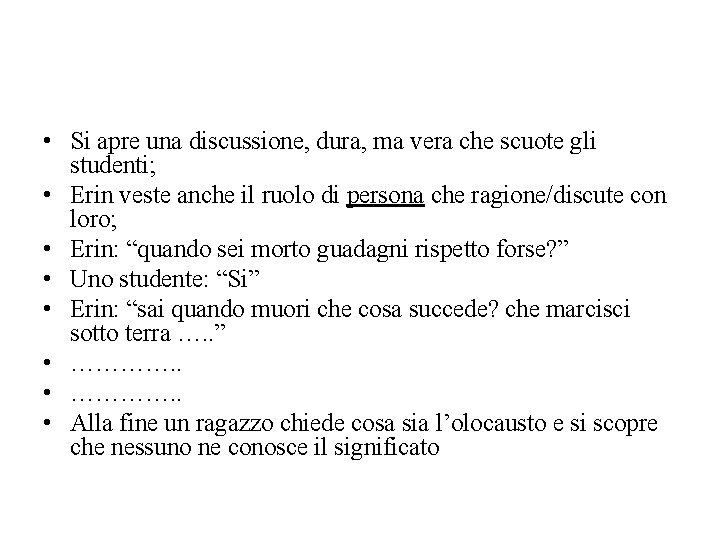 • Si apre una discussione, dura, ma vera che scuote gli studenti;
• Erin veste anche il ruolo di persona che ragione/discute con loro;
• Erin: “quando sei morto guadagni rispetto forse?”
• Uno studente: “Si”
• Erin: “sai quando muori che cosa succede? che marcisci sotto terra …..”
• …………..
• …………..
• Alla fine un ragazzo chiede cosa sia l’olocausto e si scopre che nessuno ne conosce il significato